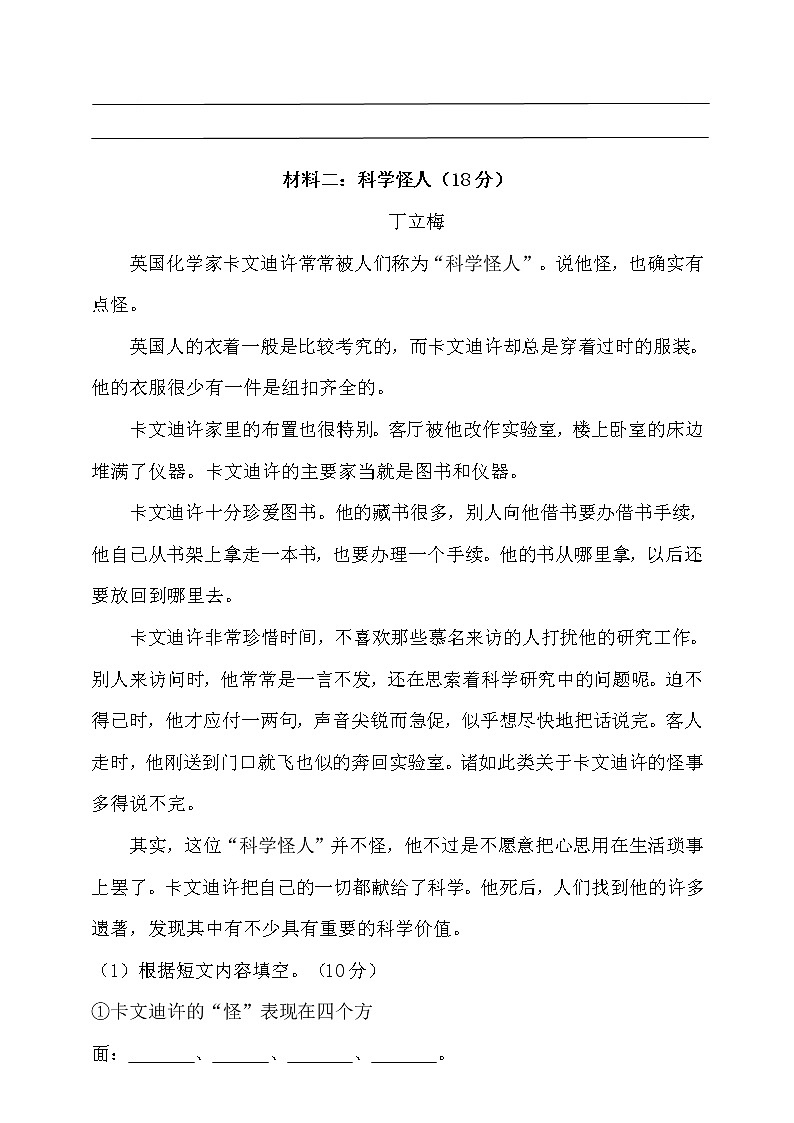 材料二：科学怪人（18分）

丁立梅

英国化学家卡文迪许常常被人们称为“科学怪人”。说他怪，也确实有点怪。

英国人的衣着一般是比较考究的，而卡文迪许却总是穿着过时的服装。他的衣服很少有一件是纽扣齐全的。

卡文迪许家里的布置也很特别。客厅被他改作实验室，楼上卧室的床边堆满了仪器。卡文迪许的主要家当就是图书和仪器。

卡文迪许十分珍爱图书。他的藏书很多，别人向他借书要办借书手续，他自己从书架上拿走一本书，也要办理一个手续。他的书从哪里拿，以后还要放回到哪里去。

卡文迪许非常珍惜时间，不喜欢那些慕名来访的人打扰他的研究工作。别人来访问时，他常常是一言不发，还在思索着科学研究中的问题呢。迫不得已时，他才应付一两句，声音尖锐而急促，似乎想尽快地把话说完。客人走时，他刚送到门口就飞也似的奔回实验室。诸如此类关于卡文迪许的怪事多得说不完。

其实，这位“科学怪人”并不怪，他不过是不愿意把心思用在生活琐事上罢了。卡文迪许把自己的一切都献给了科学。他死后，人们找到他的许多遗著，发现其中有不少具有重要的科学价值。

（1）根据短文内容填空。（10分）

①卡文迪许的“怪”表现在四个方面：________、_______、________、________。